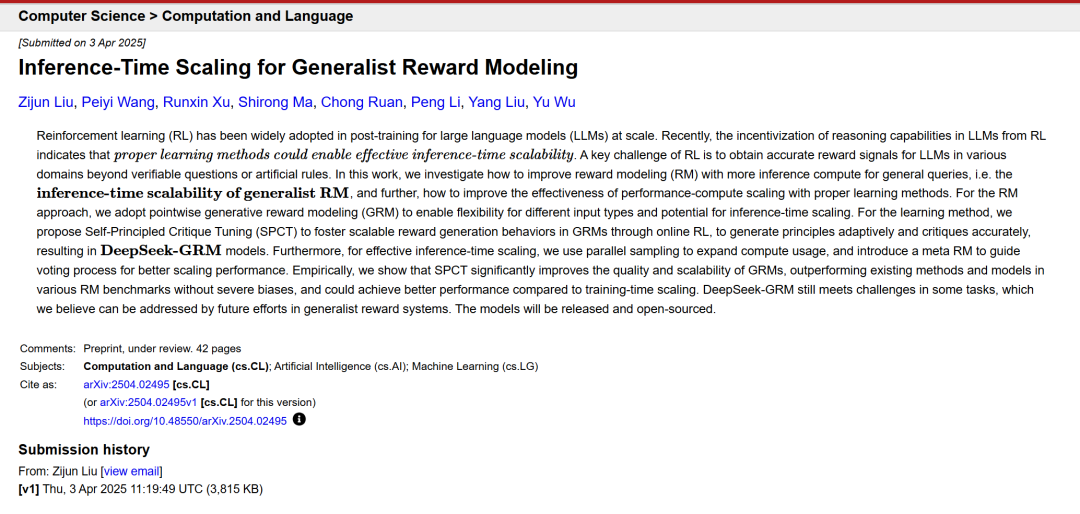 Computer Science > Computation and Language

[Submitted on 3 Apr 2025]

Inference-Time Scaling for Generalist Reward Modeling

Zijun Liu, Peiyi Wang, Runxin Xu, Shirong Ma, Chong Ruan, Peng Li, Yang Liu, Yu Wu

Reinforcement learning (RL) has been widely adopted in post-training for large language models (LLMs) at scale. Recently, the incentivization of reasoning capabilities in LLMs from RL indicates that proper learning methods could enable effective inference-time scalability. A key challenge of RL is to obtain accurate reward signals for LLMs in various domains beyond verifiable questions or artificial rules. In this work, we investigate how to improve reward modeling (RM) with more inference compute for general queries, i.e. the inference-time scalability of generalist RM, and further, how to improve the effectiveness of performance-compute scaling with proper learning methods. For the RM approach, we adopt pointwise generative reward modeling (GRM) to enable flexibility for different input types and potential for inference-time scaling. For the learning method, we propose Self-Principled Critique Tuning (SPCT) to foster scalable reward generation behaviors in GRMs through online RL, to generate principles adaptively and critiques accurately, resulting in DeepSeek-GRM models. Furthermore, for effective inference-time scaling, we use parallel sampling to expand compute usage, and introduce a meta RM to guide voting process for better scaling performance. Empirically, we show that SPCT significantly improves the quality and scalability of GRMs, outperforming existing methods and models in various RM benchmarks without severe biases, and could achieve better performance compared to training-time scaling. DeepSeek-GRM still meets challenges in some tasks, which we believe can be addressed by future efforts in generalist reward systems. The models will be released and open-sourced.

Comments: Preprint, under review. 42 pages
Subjects: Computation and Language (cs.CL); Artificial Intelligence (cs.AI); Machine Learning (cs.LG)
Cite as: arXiv:2504.02495 [cs.CL]
(or arXiv:2504.02495v1 [cs.CL] for this version)
https://doi.org/10.48550/arXiv.2504.02495

Submission history
From: Zijun Liu [view email]
[v1] Thu, 3 Apr 2025 11:19:49 UTC (3,815 KB)